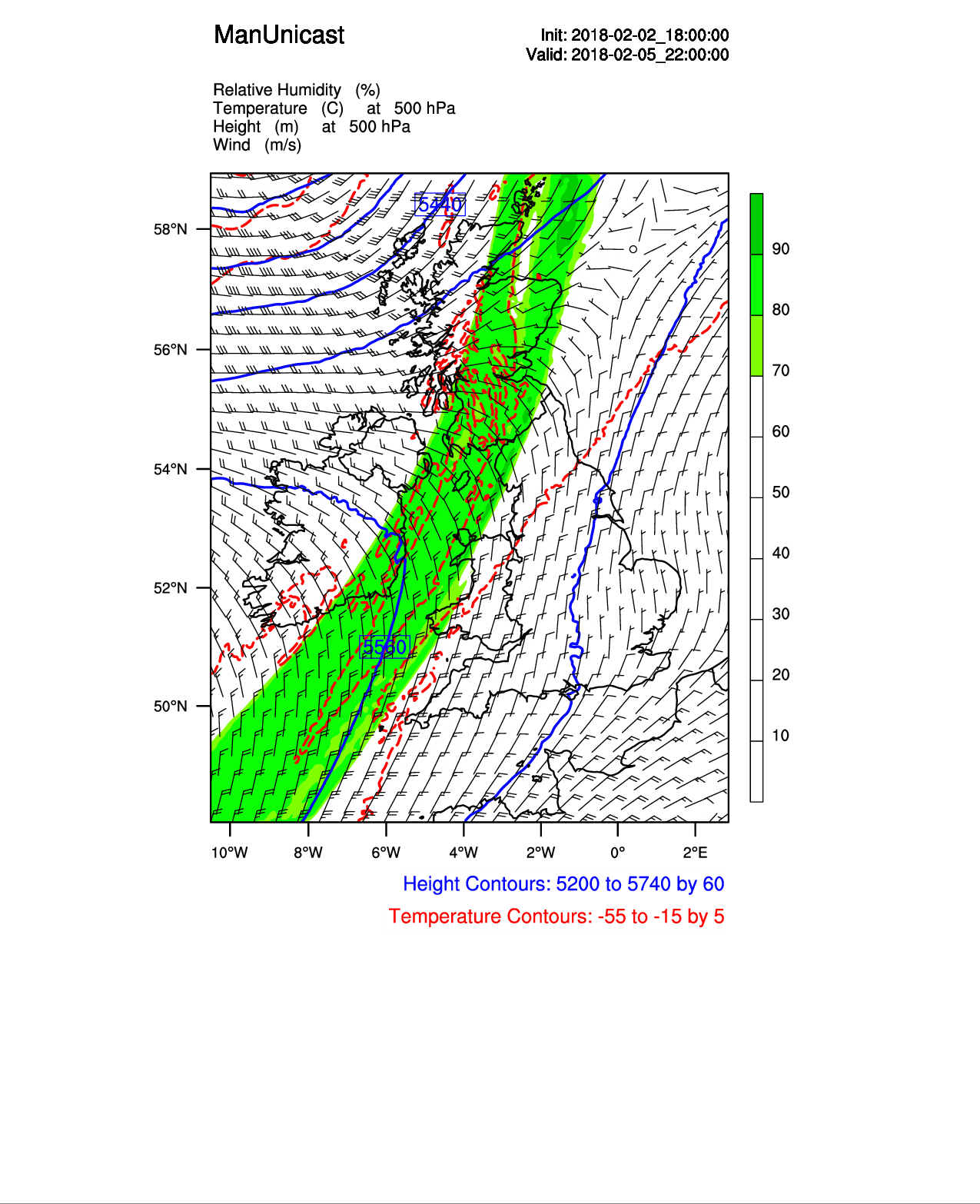 ManUnicast

Init: 2018-02-02_18:00:00
Valid: 2018-02-05_22:00:00

Relative Humidity (%)
Temperature (C) at 500 hPa
Height (m) at 500 hPa
Wind (m/s)

5440

5560

58°N
56°N
54°N
52°N
50°N

10°W 8°W 6°W 4°W 2°W 0° 2°E

90
80
70
60
50
40
30
20
10

Height Contours: 5200 to 5740 by 60
Temperature Contours: -55 to -15 by 5